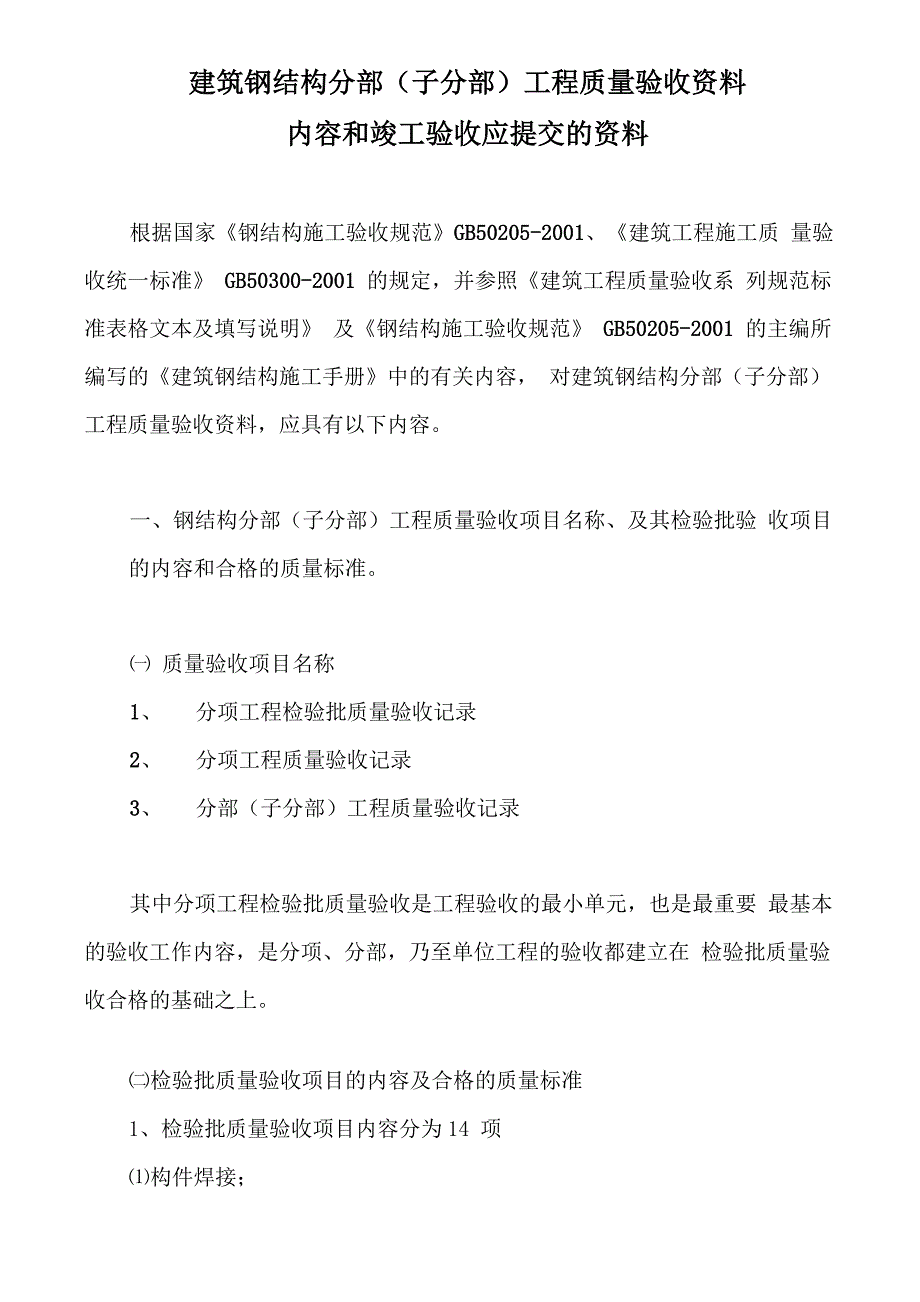 建筑钢结构分部（子分部）工程质量验收资料
内容和竣工验收应提交的资料

根据国家《钢结构施工验收规范》GB50205-2001、《建筑工程施工质 量验收统一标准》 GB50300-2001 的规定，并参照《建筑工程质量验收系 列规范标准表格文本及填写说明》 及《钢结构施工验收规范》 GB50205-2001 的主编所编写的《建筑钢结构施工手册》中的有关内容， 对建筑钢结构分部（子分部）工程质量验收资料，应具有以下内容。

一、钢结构分部（子分部）工程质量验收项目名称、及其检验批验 收项目的内容和合格的质量标准。

㈠ 质量验收项目名称

1、 分项工程检验批质量验收记录

2、 分项工程质量验收记录

3、 分部（子分部）工程质量验收记录

其中分项工程检验批质量验收是工程验收的最小单元，也是最重要 最基本的验收工作内容，是分项、分部，乃至单位工程的验收都建立在 检验批质量验收合格的基础之上。

㈡检验批质量验收项目的内容及合格的质量标准

1、检验批质量验收项目内容分为 14 项

⑴构件焊接；